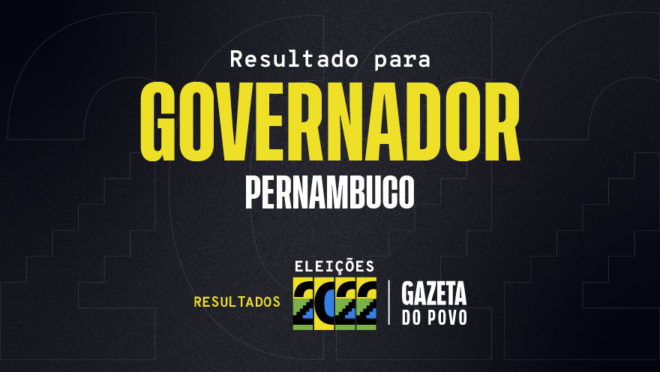 Resultado para
GOVERNADOR
PERNAMBUCO

RESULTADOS
ELEIÇÕES
2022
GAZETA
DO POVO